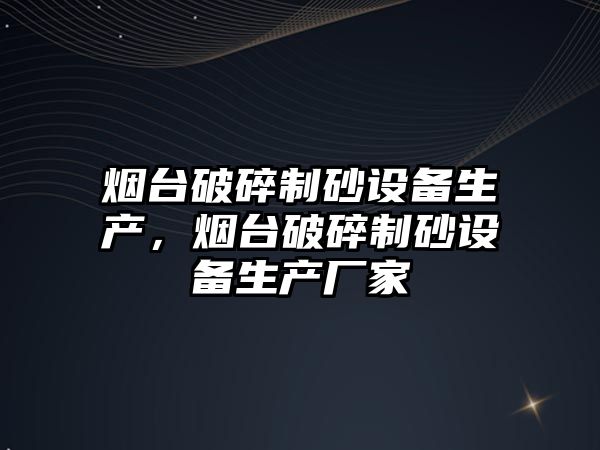 烟台破碎制砂设备生产，烟台破碎制砂设备生产厂家